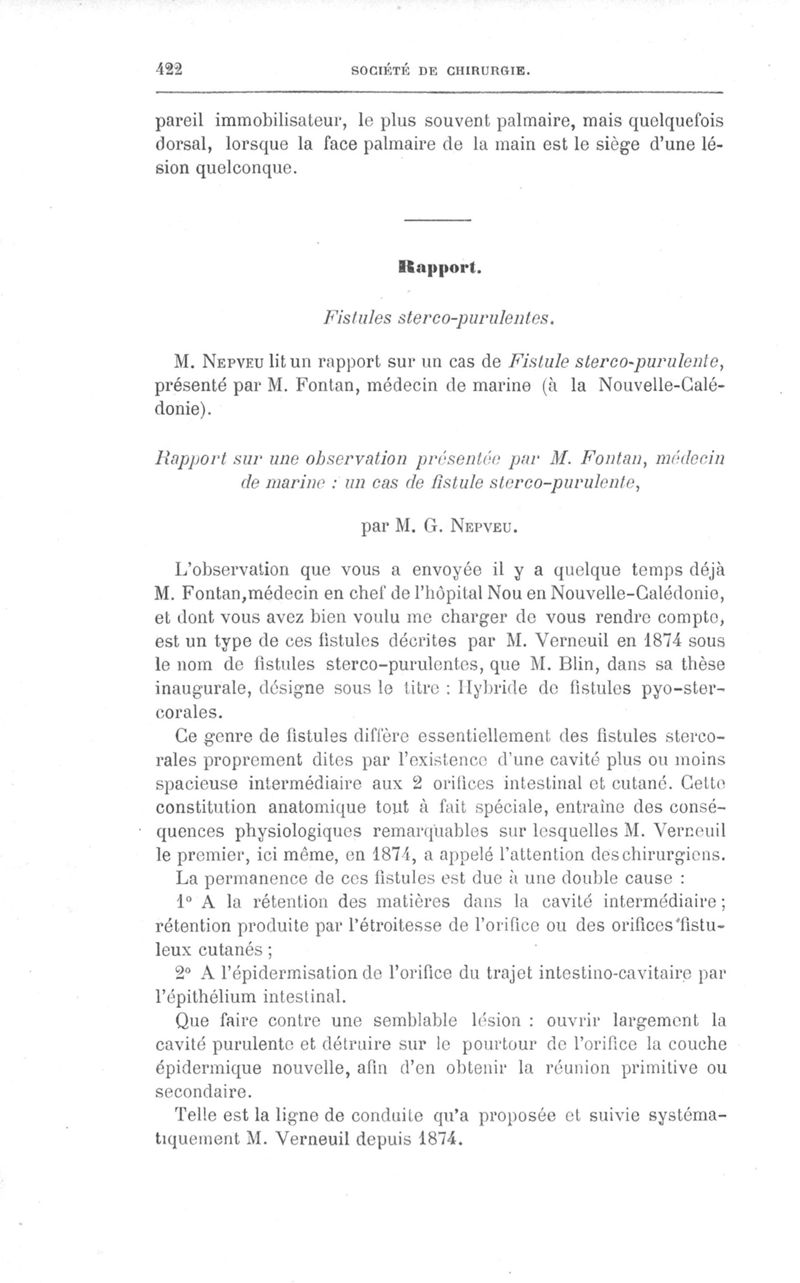 422 SOCIÉTÉ DE CHIRURGIE.

pareil immobilisateur, le plus souvent palmaire, mais quelquefois dorsal, lorsque la face palmaire de la main est le siège d'une lésion quelconque.

Rapport.

Fistules sterco-purulentes.

M. Nepveu lit un rapport sur un cas de Fistule sterco-purulente, présenté par M. Fontan, médecin de marine (à la Nouvelle-Calédonie).

Rapport sur une observation présentée par M. Fontan, médecin de marine : un cas de fistule sterco-purulente,

par M. G. Nepveu.

L'observation que vous a envoyée il y a quelque temps déjà M. Fontan, médecin en chef de l'hôpital Nou en Nouvelle-Calédonie, et dont vous avez bien voulu me charger de vous rendre compte, est un type de ces fistules décrites par M. Verneuil en 1874 sous le nom de fistules sterco-purulentes, que M. Blin, dans sa thèse inaugurale, désigne sous le titre : Hybride de fistules pyo-stercorales.

Ce genre de fistules diffère essentiellement des fistules stercorales proprement dites par l'existence d'une cavité plus ou moins spacieuse intermédiaire aux 2 orifices intestinal et cutané. Cette constitution anatomique tout à fait spéciale, entraîne des conséquences physiologiques remarquables sur lesquelles M. Verneuil le premier, ici même, en 1874, a appelé l'attention des chirurgiens.

La permanence de ces fistules est due à une double cause :

1° A la rétention des matières dans la cavité intermédiaire ; rétention produite par l'étroitesse de l'orifice ou des orifices fistuleux cutanés ;

2° A l'épidermisation de l'orifice du trajet intestino-cavitaire par l'épithélium intestinal.

Que faire contre une semblable lésion : ouvrir largement la cavité purulente et détruire sur le pourtour de l'orifice la couche épidermique nouvelle, afin d'en obtenir la réunion primitive ou secondaire.

Telle est la ligne de conduite qu'a proposée et suivie systématiquement M. Verneuil depuis 1874.